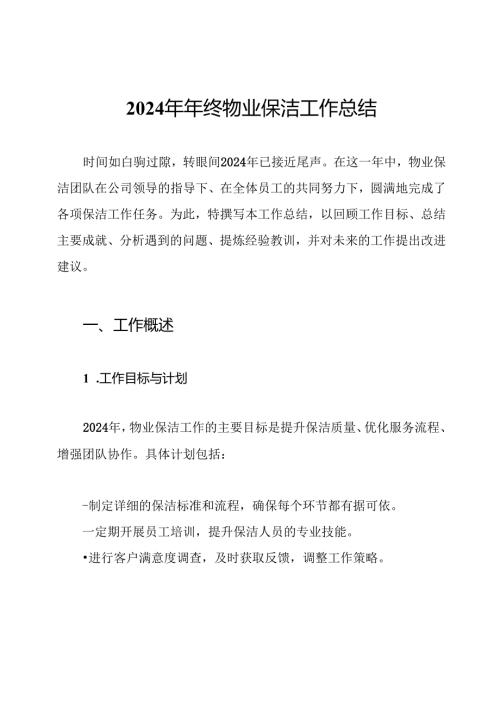 2024年年终物业保洁工作总结

时间如白驹过隙，转眼间2024年已接近尾声。在这一年中，物业保洁团队在公司领导的指导下、在全体员工的共同努力下，圆满地完成了各项保洁工作任务。为此，特撰写本工作总结，以回顾工作目标、总结主要成就、分析遇到的问题、提炼经验教训，并对未来的工作提出改进建议。

一、工作概述

1 .工作目标与计划

2024年，物业保洁工作的主要目标是提升保洁质量、优化服务流程、增强团队协作。具体计划包括：

-制定详细的保洁标准和流程，确保每个环节都有据可依。
一定期开展员工培训，提升保洁人员的专业技能。
•进行客户满意度调查，及时获取反馈，调整工作策略。